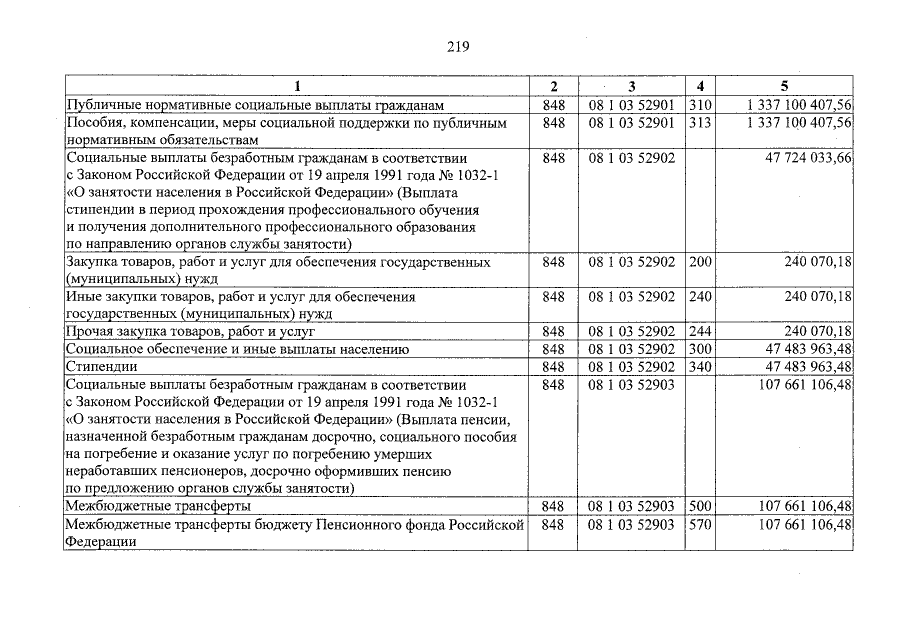 219

| 1 | 2 | 3 | 4 | 5 |
|---|---|---|---|---|
| Публичные нормативные социальные выплаты гражданам | 848 | 08 1 03 52901 | 310 | 1 337 100 407,56 |
| Пособия, компенсации, меры социальной поддержки по публичным нормативным обязательствам | 848 | 08 1 03 52901 | 313 | 1 337 100 407,56 |
| Социальные выплаты безработным гражданам в соответствии с Законом Российской Федерации от 19 апреля 1991 года № 1032-1 «О занятости населения в Российской Федерации» (Выплата стипендии в период прохождения профессионального обучения и получения дополнительного профессионального образования по направлению органов службы занятости) | 848 | 08 1 03 52902 | | 47 724 033,66 |
| Закупка товаров, работ и услуг для обеспечения государственных (муниципальных) нужд | 848 | 08 1 03 52902 | 200 | 240 070,18 |
| Иные закупки товаров, работ и услуг для обеспечения государственных (муниципальных) нужд | 848 | 08 1 03 52902 | 240 | 240 070,18 |
| Прочая закупка товаров, работ и услуг | 848 | 08 1 03 52902 | 244 | 240 070,18 |
| Социальное обеспечение и иные выплаты населению | 848 | 08 1 03 52902 | 300 | 47 483 963,48 |
| Стипендии | 848 | 08 1 03 52902 | 340 | 47 483 963,48 |
| Социальные выплаты безработным гражданам в соответствии с Законом Российской Федерации от 19 апреля 1991 года № 1032-1 «О занятости населения в Российской Федерации» (Выплата пенсии, назначенной безработным гражданам досрочно, социального пособия на погребение и оказание услуг по погребению умерших неработавших пенсионеров, досрочно оформивших пенсию по предложению органов службы занятости) | 848 | 08 1 03 52903 | | 107 661 106,48 |
| Межбюджетные трансферты | 848 | 08 1 03 52903 | 500 | 107 661 106,48 |
| Межбюджетные трансферты бюджету Пенсионного фонда Российской Федерации | 848 | 08 1 03 52903 | 570 | 107 661 106,48 |